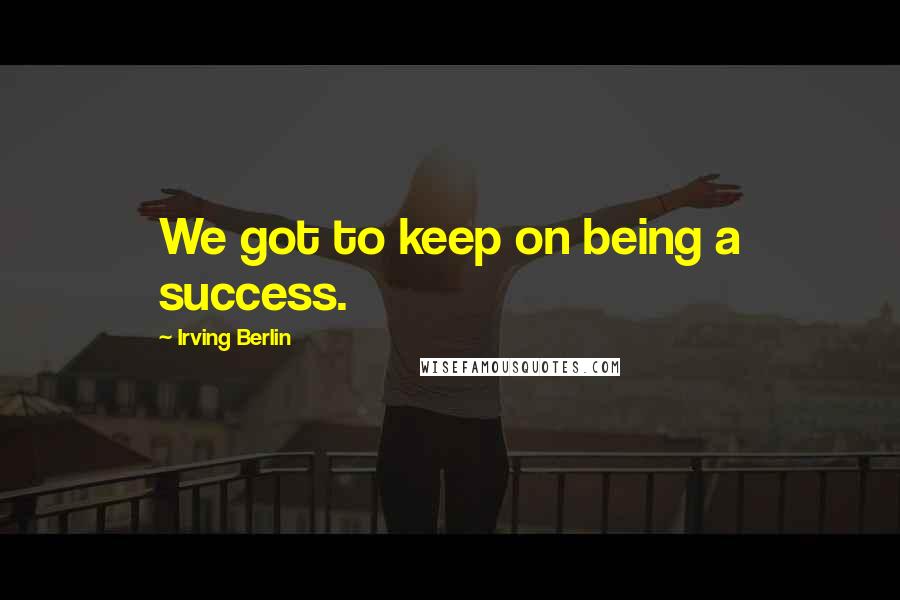 We got to keep on being a success.

~ Irving Berlin

WISEFAMOUSQUOTES.COM